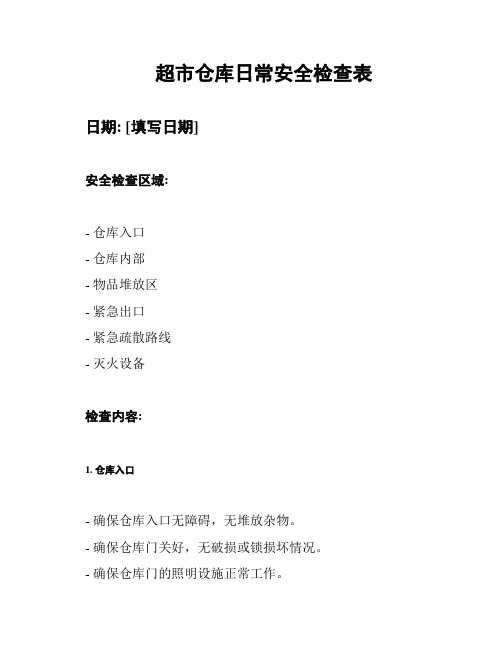 超市仓库日常安全检查表

日期: [填写日期]

安全检查区域:

- 仓库入口
- 仓库内部
- 物品堆放区
- 紧急出口
- 紧急疏散路线
- 灭火设备

检查内容:

1. 仓库入口

- 确保仓库入口无障碍，无堆放杂物。
- 确保仓库门关好，无破损或锁损坏情况。
- 确保仓库门的照明设施正常工作。